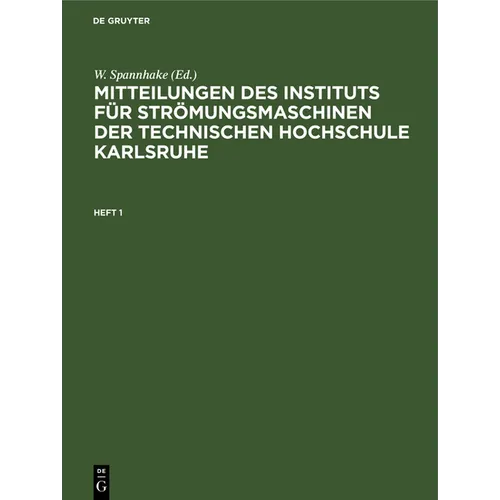 DE GRUYTER

W. Spannhake (Ed.)

MITTEILUNGEN DES INSTITUTS FÜR STRÖMUNGSMASCHINEN DER TECHNISCHEN HOCHSCHULE KARLSRUHE

HEFT 1

DE
G